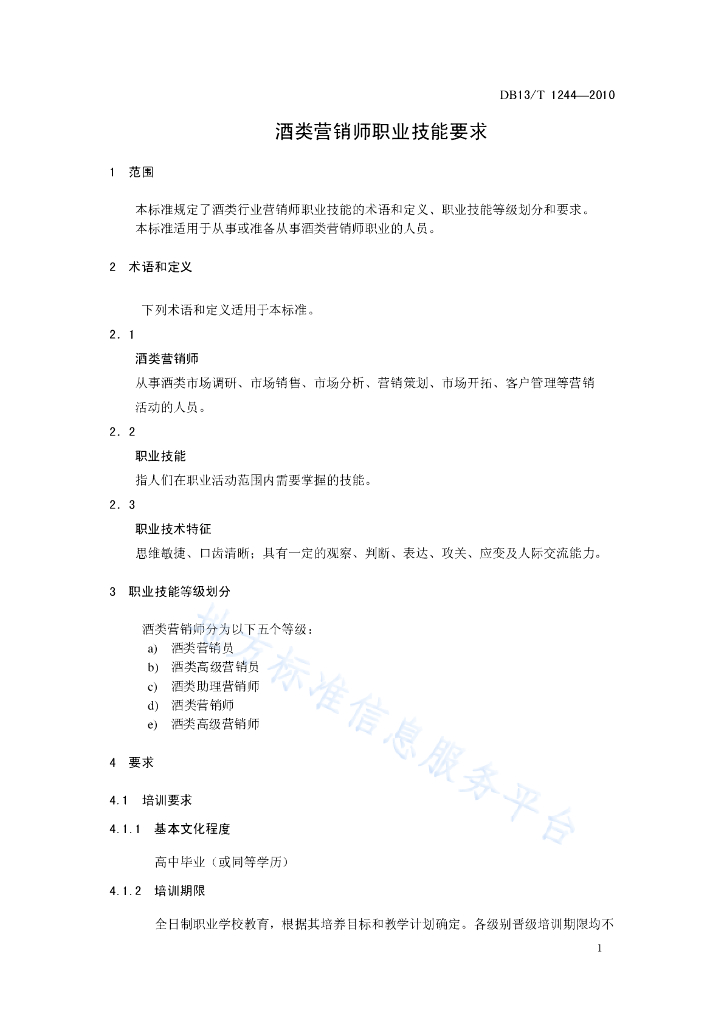 DB13/T 1244—2010

酒类营销师职业技能要求

1 范围

本标准规定了酒类行业营销师职业技能的术语和定义、职业技能等级划分和要求。
本标准适用于从事或准备从事酒类营销师职业的人员。

2 术语和定义

下列术语和定义适用于本标准。

2.1
酒类营销师
从事酒类市场调研、市场销售、市场分析、营销策划、市场开拓、客户管理等营销活动的人员。

2.2
职业技能
指人们在职业活动范围内需要掌握的技能。

2.3
职业技术特征
思维敏捷、口齿清晰；具有一定的观察、判断、表达、攻关、应变及人际交流能力。

3 职业技能等级划分

酒类营销师分为以下五个等级：
a) 酒类营销员
b) 酒类高级营销员
c) 酒类助理营销师
d) 酒类营销师
e) 酒类高级营销师

4 要求

4.1 培训要求

4.1.1 基本文化程度

高中毕业（或同等学历）

4.1.2 培训期限

全日制职业学校教育，根据其培养目标和教学计划确定。各级别晋级培训期限均不

1

地方标准信息服务平台